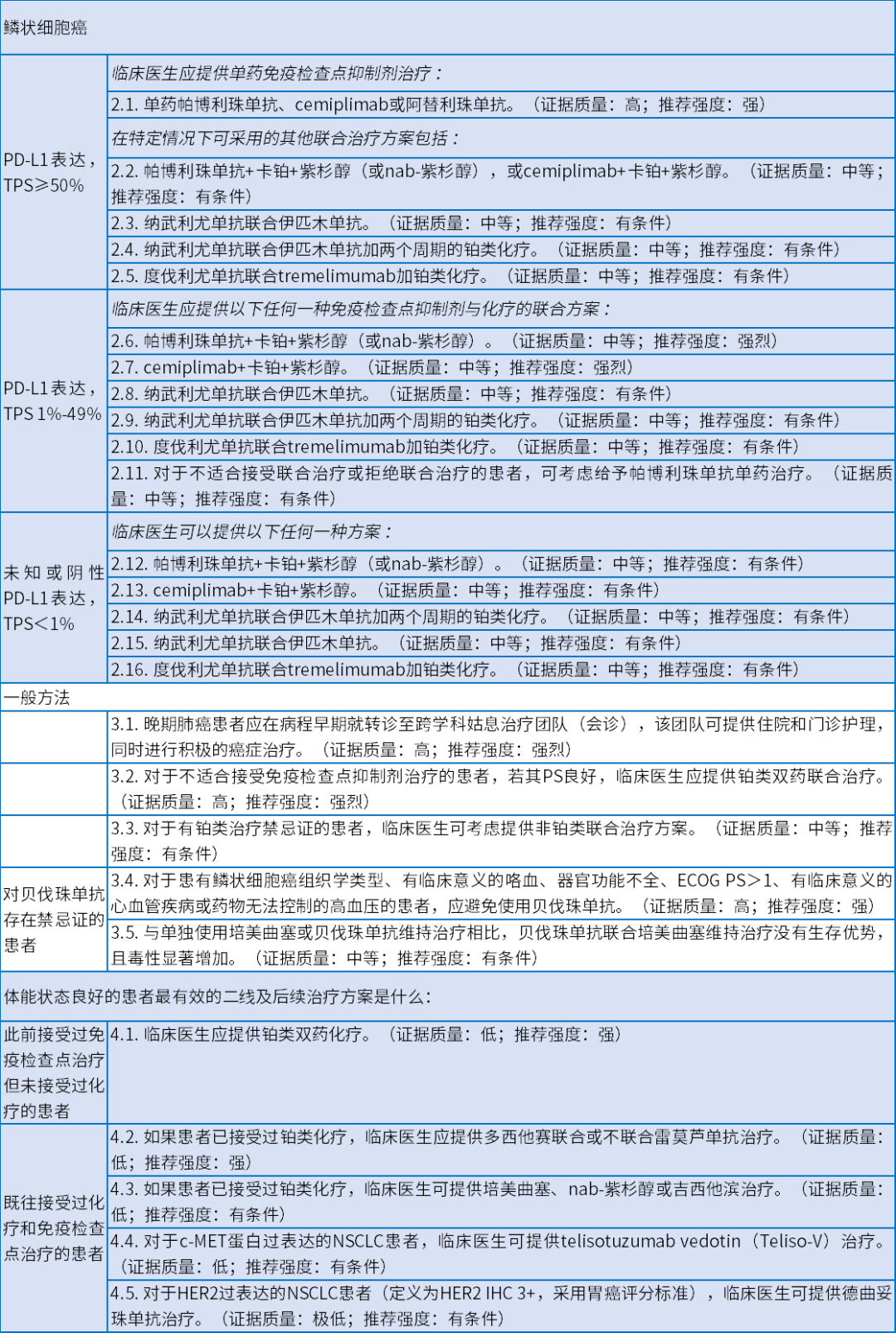 | 鳞状细胞癌 | |
|---|---|
| PD-L1表达，TPS≥50% | 临床医生应提供单药免疫检查点抑制剂治疗： |
| | 2.1. 单药帕博利珠单抗、cemiplimab或阿替利珠单抗。（证据质量：高；推荐强度：强） |
| | 在特定情况下可采用的其他联合治疗方案包括： |
| | 2.2. 帕博利珠单抗+卡铂+紫杉醇（或nab-紫杉醇），或cemiplimab+卡铂+紫杉醇。（证据质量：中等；推荐强度：有条件） |
| | 2.3. 纳武利尤单抗联合伊匹木单抗。（证据质量：中等；推荐强度：有条件） |
| | 2.4. 纳武利尤单抗联合伊匹木单抗加两个周期的铂类化疗。（证据质量：中等；推荐强度：有条件） |
| | 2.5. 度伐利尤单抗联合tremelimumab加铂类化疗。（证据质量：中等；推荐强度：有条件） |
| PD-L1表达，TPS 1%-49% | 临床医生应提供以下任何一种免疫检查点抑制剂与化疗的联合方案： |
| | 2.6. 帕博利珠单抗+卡铂+紫杉醇（或nab-紫杉醇）。（证据质量：中等；推荐强度：强烈） |
| | 2.7. cemiplimab+卡铂+紫杉醇。（证据质量：中等；推荐强度：强烈） |
| | 2.8. 纳武利尤单抗联合伊匹木单抗。（证据质量：中等；推荐强度：有条件） |
| | 2.9. 纳武利尤单抗联合伊匹木单抗加两个周期的铂类化疗。（证据质量：中等；推荐强度：有条件） |
| | 2.10. 度伐利尤单抗联合tremelimumab加铂类化疗。（证据质量：中等；推荐强度：有条件） |
| | 2.11. 对于不适合接受联合治疗或拒绝联合治疗的患者，可考虑给予帕博利珠单抗单药治疗。（证据质量：中等；推荐强度：有条件） |
| 未知或阴性PD-L1表达，TPS<1% | 临床医生可以提供以下任何一种方案： |
| | 2.12. 帕博利珠单抗+卡铂+紫杉醇（或nab-紫杉醇）。（证据质量：中等；推荐强度：有条件） |
| | 2.13. cemiplimab+卡铂+紫杉醇。（证据质量：中等；推荐强度：有条件） |
| | 2.14. 纳武利尤单抗联合伊匹木单抗加两个周期的铂类化疗。（证据质量：中等；推荐强度：有条件） |
| | 2.15. 纳武利尤单抗联合伊匹木单抗。（证据质量：中等；推荐强度：有条件） |
| | 2.16. 度伐利尤单抗联合tremelimumab加铂类化疗。（证据质量：中等；推荐强度：有条件） |
| 一般方法 | |
| | 3.1. 晚期肺癌患者应在病程早期就转诊至跨学科姑息治疗团队（会诊），该团队可提供住院和门诊护理，同时进行积极的癌症治疗。（证据质量：高；推荐强度：强烈） |
| | 3.2. 对于不适合接受免疫检查点抑制剂治疗的患者，若其PS良好，临床医生应提供铂类双药联合治疗。（证据质量：高；推荐强度：强烈） |
| | 3.3. 对于有铂类治疗禁忌证的患者，临床医生可考虑提供非铂类联合治疗方案。（证据质量：中等；推荐强度：有条件） |
| 对贝伐珠单抗存在禁忌证的患者 | 3.4. 对于患有鳞状细胞癌组织学类型、有临床意义的咯血、器官功能不全、ECOG PS>1、有临床意义的心血管疾病或药物无法控制的高血压的患者，应避免使用贝伐珠单抗。（证据质量：高；推荐强度：强） |
| | 3.5. 与单独使用培美曲塞或贝伐珠单抗维持治疗相比，贝伐珠单抗联合培美曲塞维持治疗没有生存优势，且毒性显著增加。（证据质量：中等；推荐强度：有条件） |
| 体能状态良好的患者最有效的二线及后续治疗方案是什么： | |
| 此前接受过免疫检查点治疗但未接受过化疗的患者 | 4.1. 临床医生应提供铂类双药化疗。（证据质量：低；推荐强度：强） |
| 既往接受过化疗和免疫检查点治疗的患者 | 4.2. 如果患者已接受过铂类化疗，临床医生应提供多西他赛联合或不联合雷莫芦单抗治疗。（证据质量：低；推荐强度：强） |
| | 4.3. 如果患者已接受过铂类化疗，临床医生可提供培美曲塞、nab-紫杉醇或吉西他滨治疗。（证据质量：低；推荐强度：有条件） |
| | 4.4. 对于c-MET蛋白过表达的NSCLC患者，临床医生可提供telisotuzumab vedotin（Teliso-V）治疗。（证据质量：低；推荐强度：有条件） |
| | 4.5. 对于HER2过表达的NSCLC患者（定义为HER2 IHC 3+，采用胃癌评分标准），临床医生可提供德曲妥珠单抗治疗。（证据质量：极低；推荐强度：有条件） |